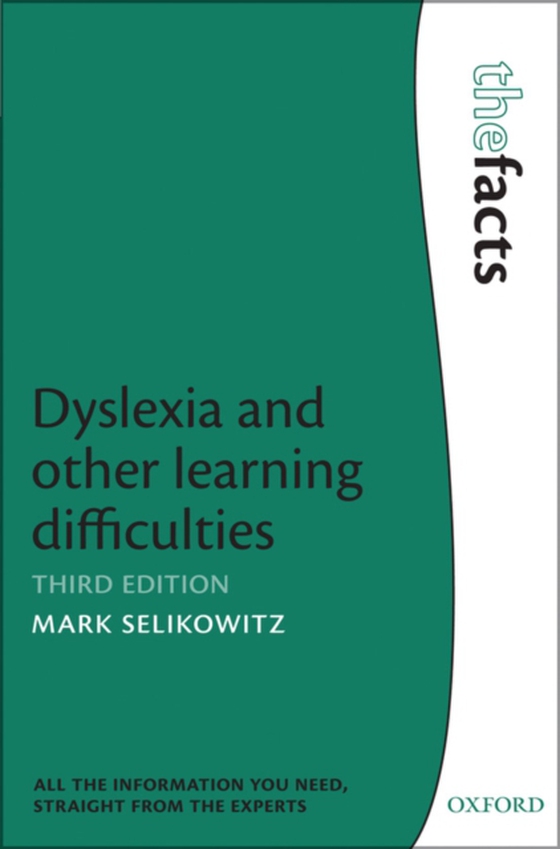 thefacts

Dyslexia and other learning difficulties

THIRD EDITION

MARK SELIKOWITZ

ALL THE INFORMATION YOU NEED, STRAIGHT FROM THE EXPERTS

OXFORD